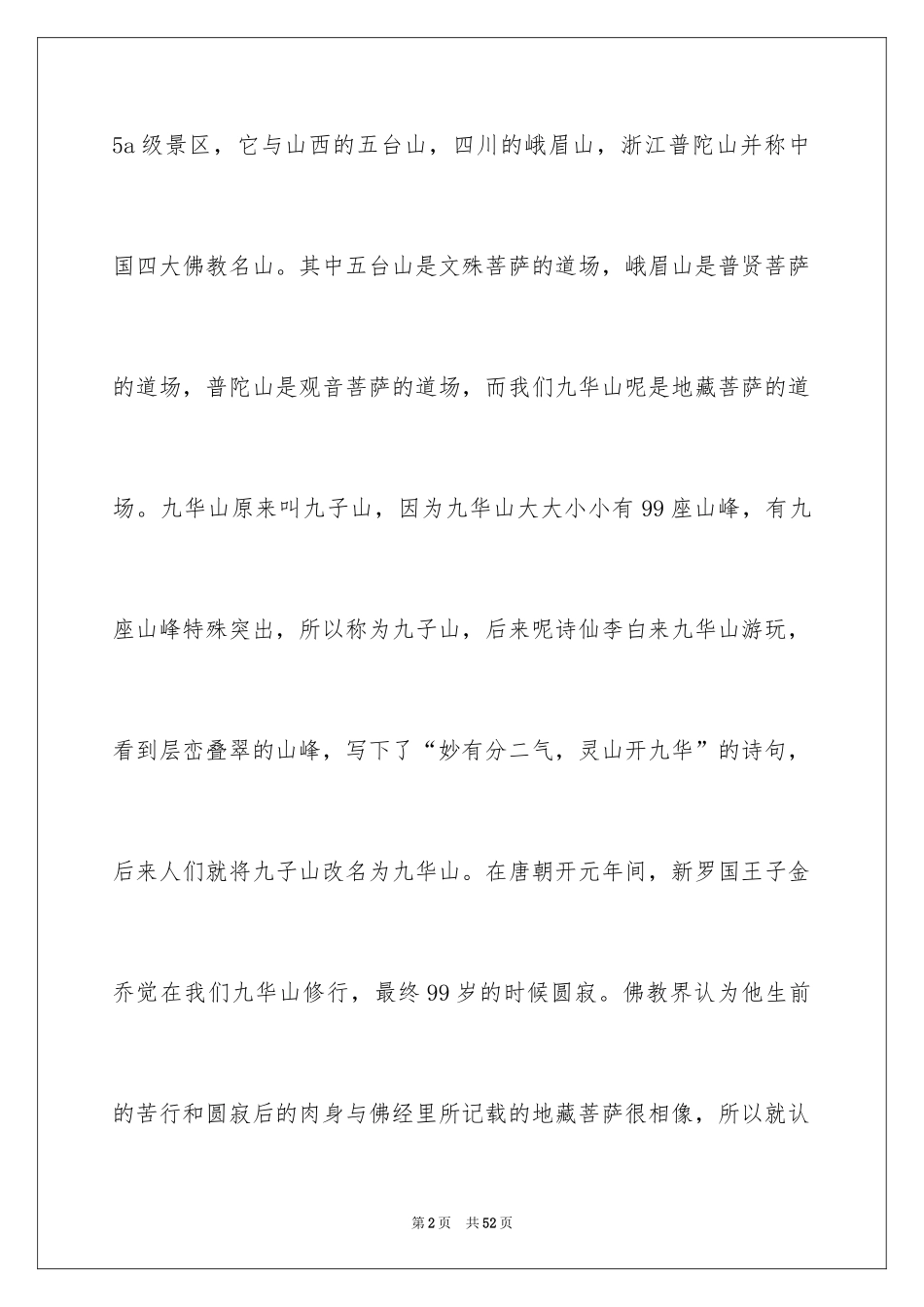 5a 级景区，它与山西的五台山，四川的峨眉山，浙江普陀山并称中国四大佛教名山。其中五台山是文殊菩萨的道场，峨眉山是普贤菩萨的道场，普陀山是观音菩萨的道场，而我们九华山呢是地藏菩萨的道场。九华山原来叫九子山，因为九华山大大小小有 99 座山峰，有九座山峰特殊突出，所以称为九子山，后来呢诗仙李白来九华山游玩，看到层峦叠翠的山峰，写下了“妙有分二气，灵山开九华”的诗句，后来人们就将九子山改名为九华山。在唐朝开元年间，新罗国王子金乔觉在我们九华山修行，最终 99 岁的时候圆寂。佛教界认为他生前的苦行和圆寂后的肉身与佛经里所记载的地藏菩萨很相像，所以就认

第 2 页　共 52 页